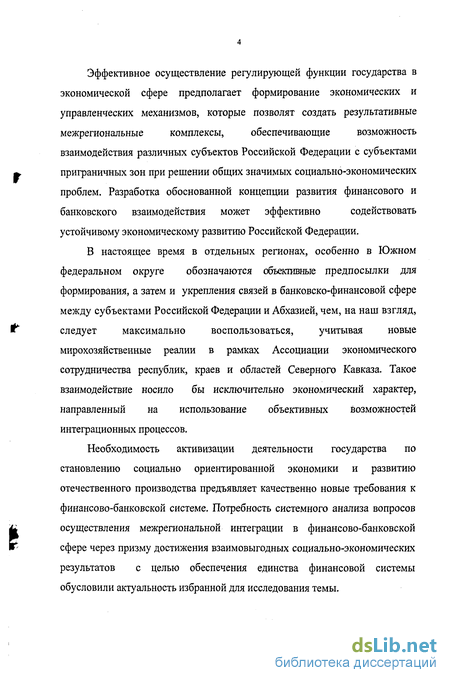 4

Эффективное осуществление регулирующей функции государства в экономической сфере предполагает формирование экономических и управленческих механизмов, которые позволят создать результативные межрегиональные комплексы, обеспечивающие возможность взаимодействия различных субъектов Российской Федерации с субъектами приграничных зон при решении общих значимых социально-экономических проблем. Разработка обоснованной концепции развития финансового и банковского взаимодействия может эффективно содействовать устойчивому экономическому развитию Российской Федерации.

В настоящее время в отдельных регионах, особенно в Южном федеральном округе обозначаются объективные предпосылки для формирования, а затем и укрепления связей в банковско-финансовой сфере между субъектами Российской Федерации и Абхазией, чем, на наш взгляд, следует максимально воспользоваться, учитывая новые мирохозяйственные реалии в рамках Ассоциации экономического сотрудничества республик, краев и областей Северного Кавказа. Такое взаимодействие носило бы исключительно экономический характер, направленный на использование объективных возможностей интеграционных процессов.

Необходимость активизации деятельности государства по становлению социально ориентированной экономики и развитию отечественного производства предъявляет качественно новые требования к финансово-банковской системе. Потребность системного анализа вопросов осуществления межрегиональной интеграции в финансово-банковской сфере через призму достижения взаимовыгодных социально-экономических результатов с целью обеспечения единства финансовой системы обусловили актуальность избранной для исследования темы.

dsLib.net
библиотека диссертаций